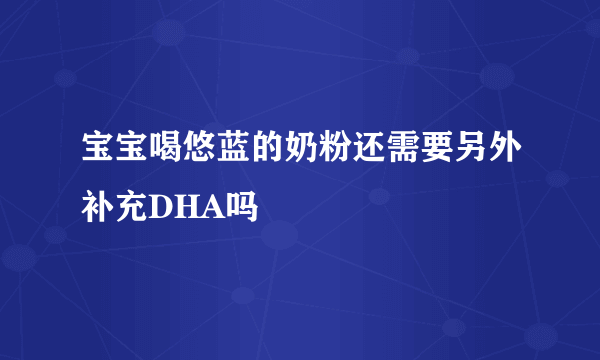 宝宝喝悠蓝的奶粉还需要另外补充DHA吗